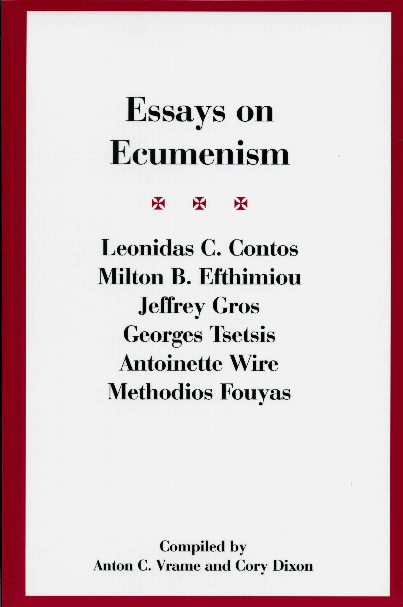 Essays on Ecumenism

Leonidas C. Contos
Milton B. Efthimiou
Jeffrey Gros
Georges Tsetsis
Antoinette Wire
Methodios Fouyas

Compiled by
Anton C. Vrame and Cory Dixon